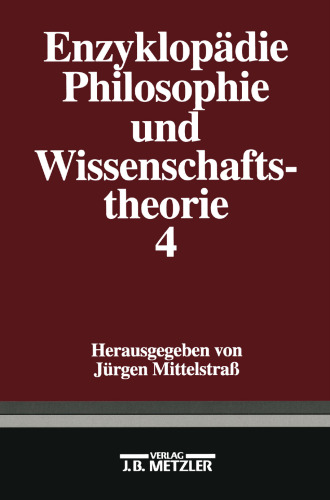 Enzyklopädie Philosophie und Wissenschaftstheorie
4

Herausgegeben von
Jürgen Mittelstraß

VERLAG
J.B. METZLER